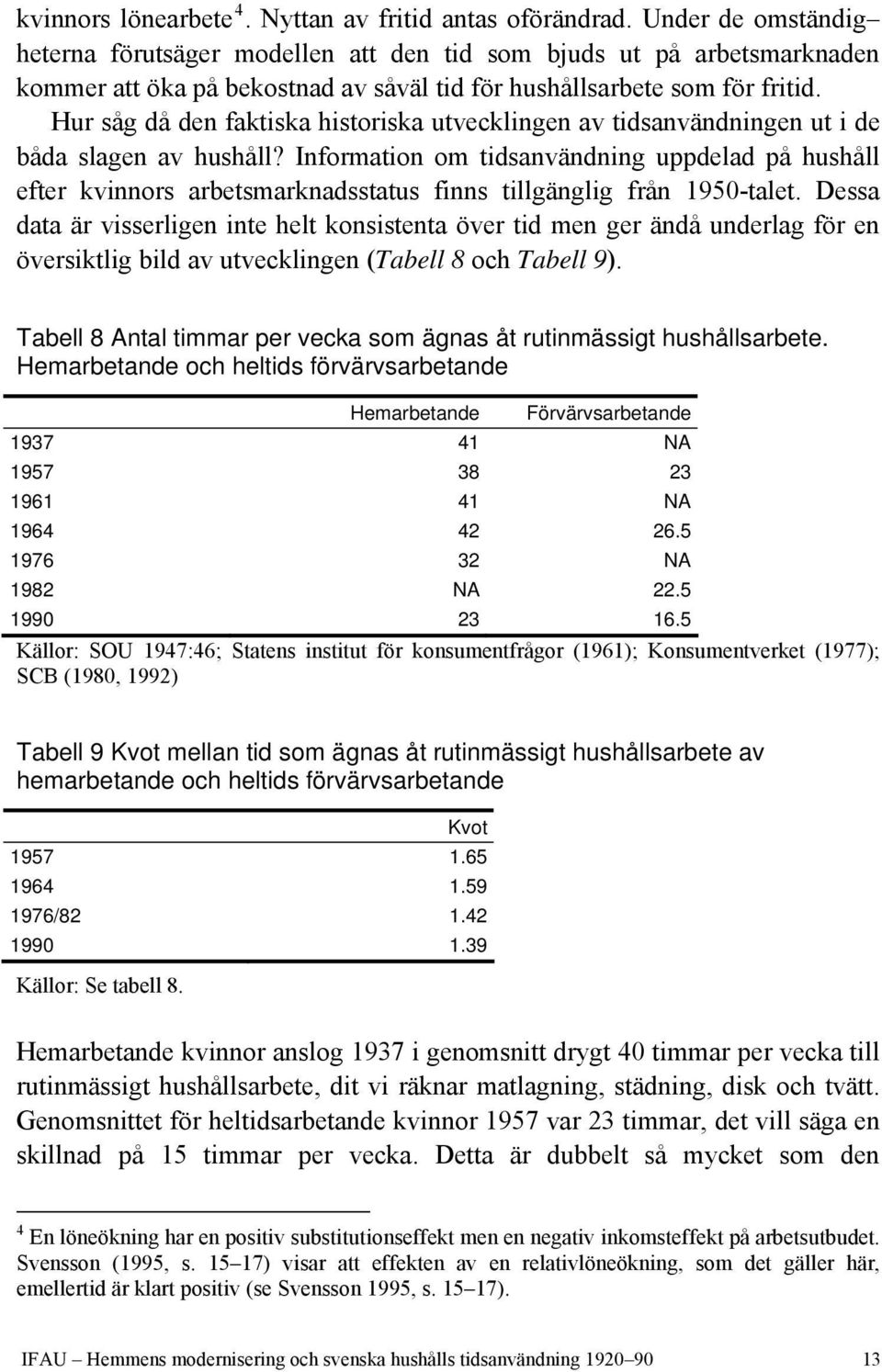 kvinnors lönearbete $^4$. Nyttan av fritid antas oförändrad. Under de omständigheterna förutsäger modellen att den tid som bjuds ut på arbetsmarknaden kommer att öka på bekostnad av såväl tid för hushållsarbete som för fritid. Hur såg då den faktiska historiska utvecklingen av tidsanvändningen ut i de båda slagen av hushåll? Information om tidsanvändning uppdelad på hushåll efter kvinnors arbetsmarknadsstatus finns tillgänglig från 1950-talet. Dessa data är visserligen inte helt konsistenta över tid men ger ändå underlag för en översiktlig bild av utvecklingen (Tabell 8 och Tabell 9).

Tabell 8 Antal timmar per vecka som ägnas åt rutinmässigt hushållsarbete. Hemarbetande och heltids förvärvsarbetande

| | Hemarbetande | Förvärvsarbetande |
|---|---|---|
| 1937 | 41 | NA |
| 1957 | 38 | 23 |
| 1961 | 41 | NA |
| 1964 | 42 | 26.5 |
| 1976 | 32 | NA |
| 1982 | NA | 22.5 |
| 1990 | 23 | 16.5 |

Källor: SOU 1947:46; Statens institut för konsumentfrågor (1961); Konsumentverket (1977); SCB (1980, 1992)

Tabell 9 Kvot mellan tid som ägnas åt rutinmässigt hushållsarbete av hemarbetande och heltids förvärvsarbetande

| | Kvot |
|---|---|
| 1957 | 1.65 |
| 1964 | 1.59 |
| 1976/82 | 1.42 |
| 1990 | 1.39 |

Källor: Se tabell 8.

Hemarbetande kvinnor anslog 1937 i genomsnitt drygt 40 timmar per vecka till rutinmässigt hushållsarbete, dit vi räknar matlagning, städning, disk och tvätt. Genomsnittet för heltidsarbetande kvinnor 1957 var 23 timmar, det vill säga en skillnad på 15 timmar per vecka. Detta är dubbelt så mycket som den

$^4$ En löneökning har en positiv substitutionseffekt men en negativ inkomsteffekt på arbetsutbudet. Svensson (1995, s. 15–17) visar att effekten av en relativlöneökning, som det gäller här, emellertid är klart positiv (se Svensson 1995, s. 15–17).

IFAU – Hemmens modernisering och svenska hushålls tidsanvändning 1920–90 13